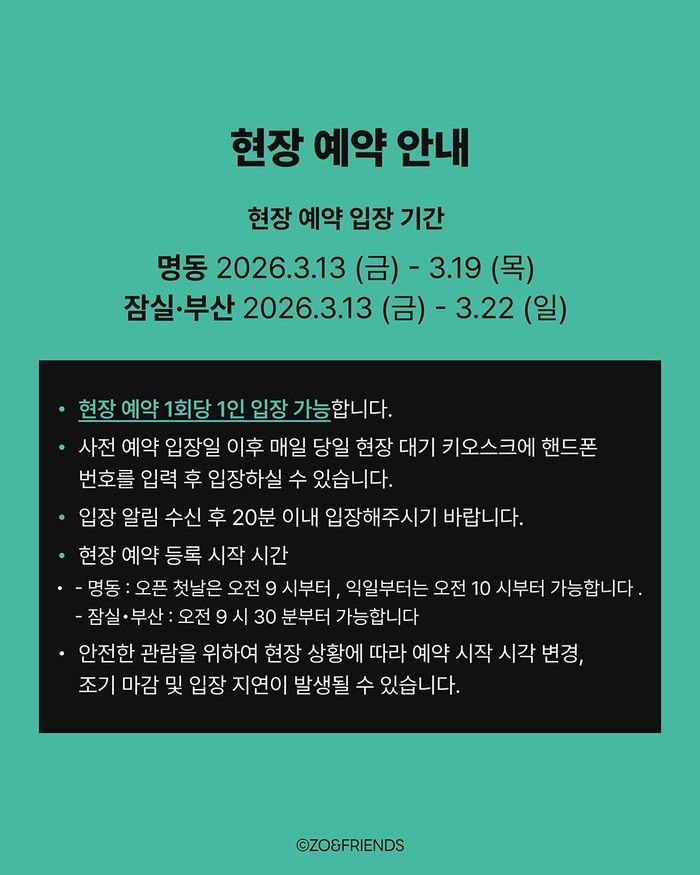 현장 예약 안내

현장 예약 입장 기간

명동 2026.3.13 (금) - 3.19 (목)
잠실·부산 2026.3.13 (금) - 3.22 (일)

• 현장 예약 1회당 1인 입장 가능합니다.
• 사전 예약 입장일 이후 매일 당일 현장 대기 키오스크에 핸드폰 번호를 입력 후 입장하실 수 있습니다.
• 입장 알림 수신 후 20분 이내 입장해주시기 바랍니다.
• 현장 예약 등록 시작 시간
• - 명동 : 오픈 첫날은 오전 9 시부터 , 익일부터는 오전 10 시부터 가능합니다 .
- 잠실•부산 : 오전 9 시 30 분부터 가능합니다
• 안전한 관람을 위하여 현장 상황에 따라 예약 시작 시각 변경, 조기 마감 및 입장 지연이 발생될 수 있습니다.

©ZO&FRIENDS